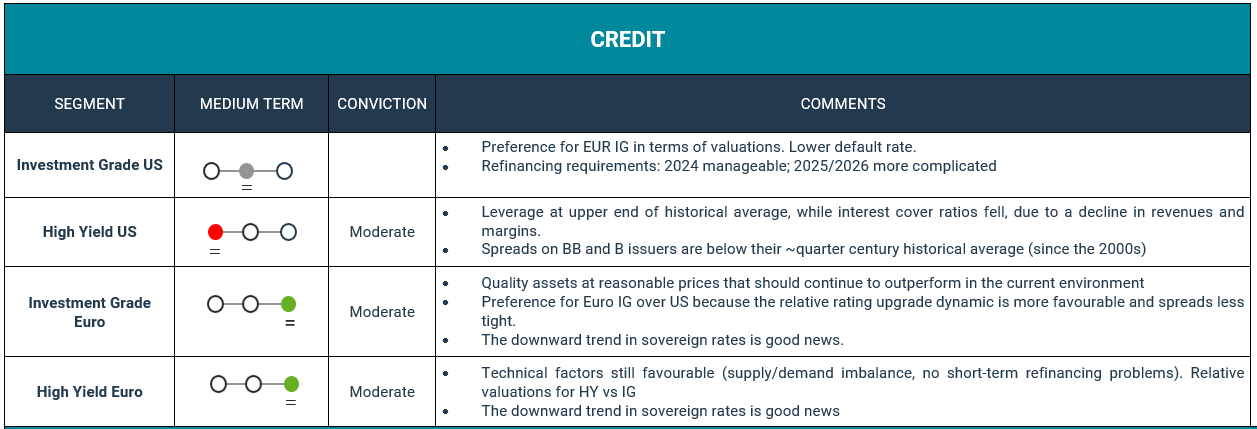 CREDIT

| SEGMENT | MEDIUM TERM | CONVICTION | COMMENTS |
|---|---|---|---|
| Investment Grade US | = | | • Preference for EUR IG in terms of valuations. Lower default rate. • Refinancing requirements: 2024 manageable; 2025/2026 more complicated |
| High Yield US | = | Moderate | • Leverage at upper end of historical average, while interest cover ratios fell, due to a decline in revenues and margins. • Spreads on BB and B issuers are below their ~quarter century historical average (since the 2000s) |
| Investment Grade Euro | = | Moderate | • Quality assets at reasonable prices that should continue to outperform in the current environment • Preference for Euro IG over US because the relative rating upgrade dynamic is more favourable and spreads less tight. • The downward trend in sovereign rates is good news. |
| High Yield Euro | = | Moderate | • Technical factors still favourable (supply/demand imbalance, no short-term refinancing problems). Relative valuations for HY vs IG • The downward trend in sovereign rates is good news |